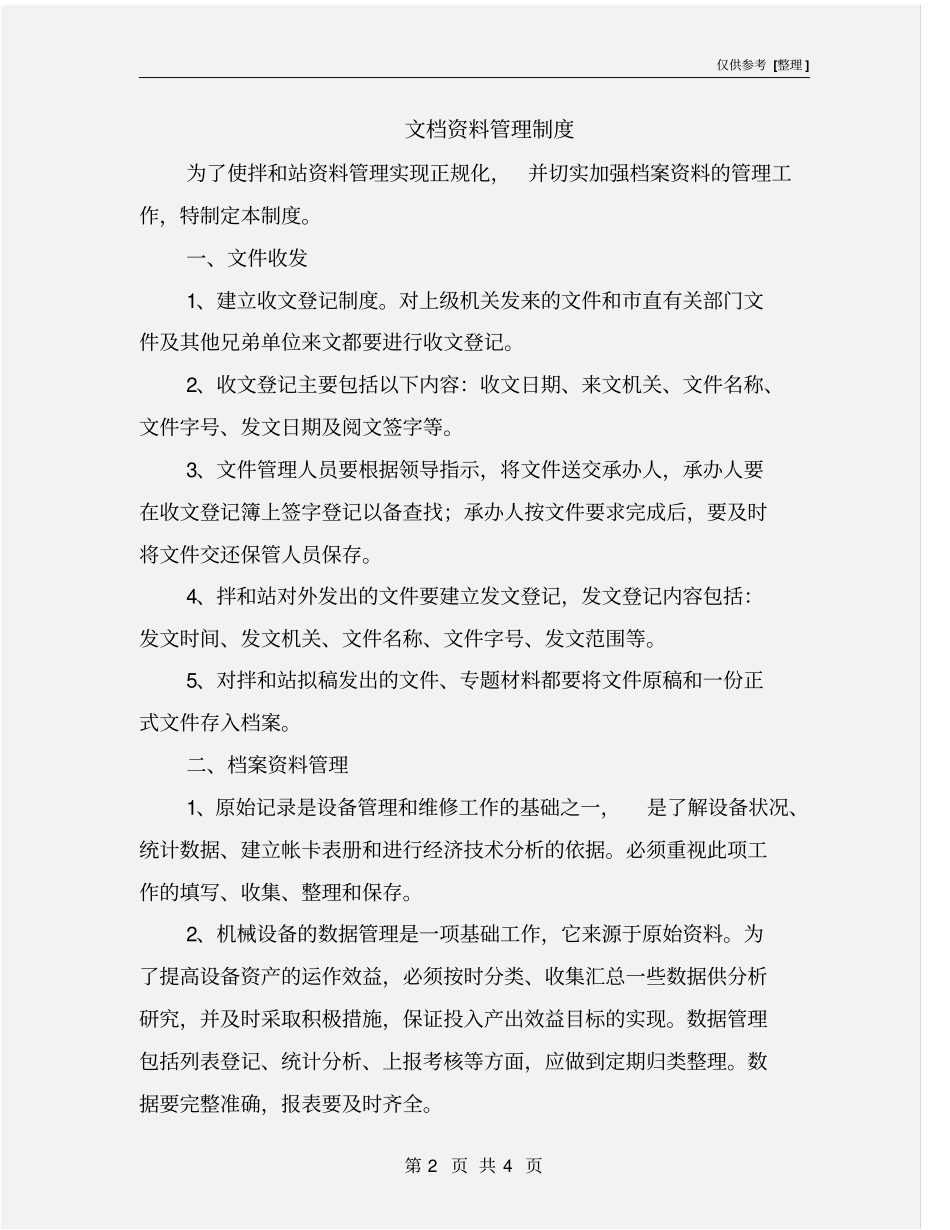 仅供参考 [整理]

文档资料管理制度

为了使拌和站资料管理实现正规化， 并切实加强档案资料的管理工作，特制定本制度。

一、文件收发

1、建立收文登记制度。对上级机关发来的文件和市直有关部门文件及其他兄弟单位来文都要进行收文登记。

2、收文登记主要包括以下内容：收文日期、来文机关、文件名称、文件字号、发文日期及阅文签字等。

3、文件管理人员要根据领导指示，将文件送交承办人，承办人要在收文登记簿上签字登记以备查找；承办人按文件要求完成后，要及时将文件交还保管人员保存。

4、拌和站对外发出的文件要建立发文登记，发文登记内容包括：发文时间、发文机关、文件名称、文件字号、发文范围等。

5、对拌和站拟稿发出的文件、专题材料都要将文件原稿和一份正式文件存入档案。

二、档案资料管理

1、原始记录是设备管理和维修工作的基础之一， 是了解设备状况、统计数据、建立帐卡表册和进行经济技术分析的依据。必须重视此项工作的填写、收集、整理和保存。

2、机械设备的数据管理是一项基础工作，它来源于原始资料。为了提高设备资产的运作效益，必须按时分类、收集汇总一些数据供分析研究，并及时采取积极措施，保证投入产出效益目标的实现。数据管理包括列表登记、统计分析、上报考核等方面，应做到定期归类整理。数据要完整准确，报表要及时齐全。

第 2 页 共 4 页